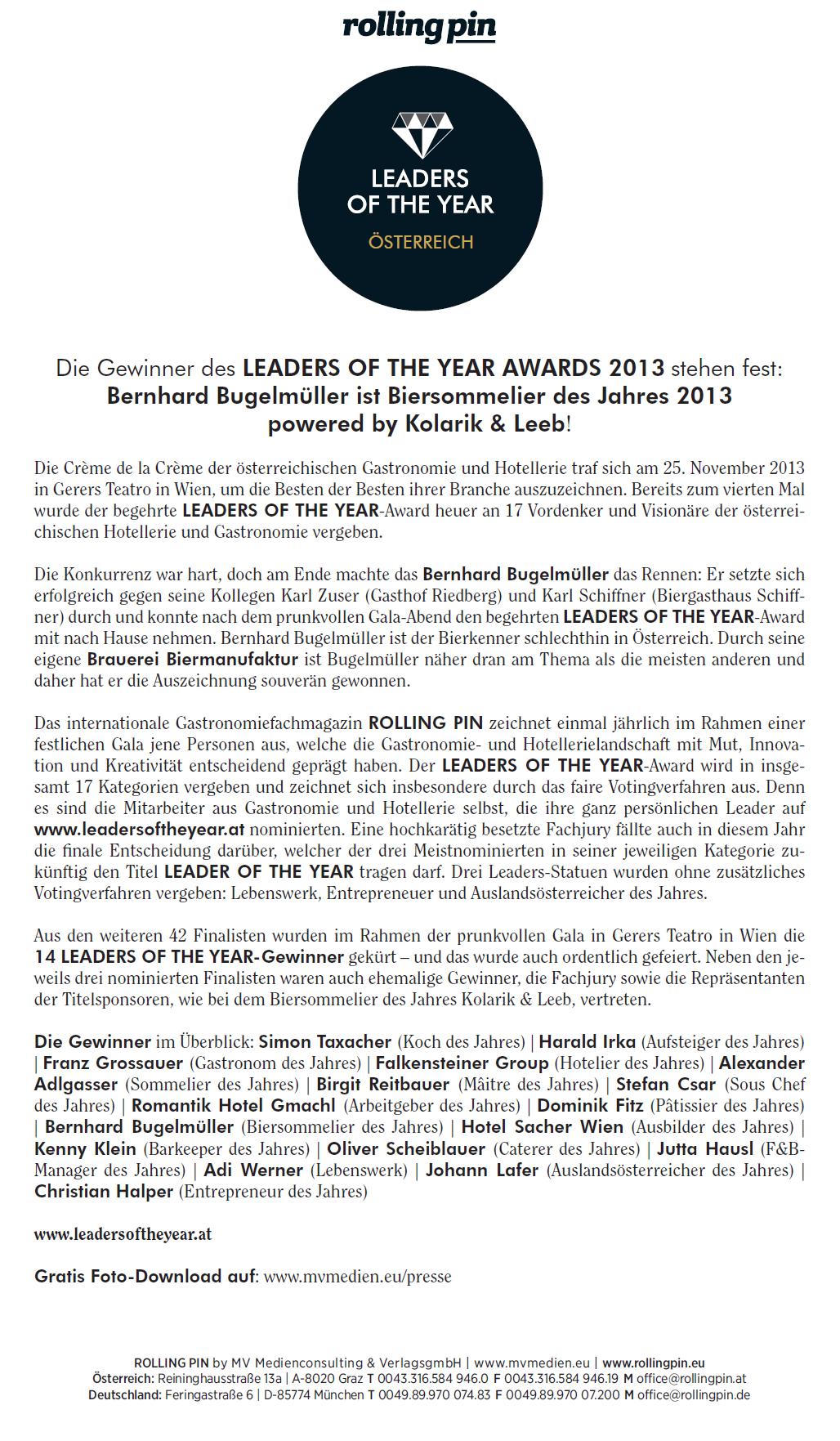 rolling pin

LEADERS OF THE YEAR
ÖSTERREICH

Die Gewinner des LEADERS OF THE YEAR AWARDS 2013 stehen fest:
Bernhard Bugelmüller ist Biersommelier des Jahres 2013
powered by Kolarik & Leeb!

Die Crème de la Crème der österreichischen Gastronomie und Hotellerie traf sich am 25. November 2013 in Gerers Teatro in Wien, um die Besten der Besten ihrer Branche auszuzeichnen. Bereits zum vierten Mal wurde der begehrte LEADERS OF THE YEAR-Award heuer an 17 Vordenker und Visionäre der österreichischen Hotellerie und Gastronomie vergeben.

Die Konkurrenz war hart, doch am Ende machte das Bernhard Bugelmüller das Rennen: Er setzte sich erfolgreich gegen seine Kollegen Karl Zuser (Gasthof Riedberg) und Karl Schiffner (Biergasthaus Schiffner) durch und konnte nach dem prunkvollen Gala-Abend den begehrten LEADERS OF THE YEAR-Award mit nach Hause nehmen. Bernhard Bugelmüller ist der Bierkenner schlechthin in Österreich. Durch seine eigene Brauerei Biermanufaktur ist Bugelmüller näher dran am Thema als die meisten anderen und daher hat er die Auszeichnung souverän gewonnen.

Das internationale Gastronomiefachmagazin ROLLING PIN zeichnet einmal jährlich im Rahmen einer festlichen Gala jene Personen aus, welche die Gastronomie- und Hotellerielandschaft mit Mut, Innovation und Kreativität entscheidend geprägt haben. Der LEADERS OF THE YEAR-Award wird in insgesamt 17 Kategorien vergeben und zeichnet sich insbesondere durch das faire Votingverfahren aus. Denn es sind die Mitarbeiter aus Gastronomie und Hotellerie selbst, die ihre ganz persönlichen Leader auf www.leadersoftheyear.at nominierten. Eine hochkarätig besetzte Fachjury fällte auch in diesem Jahr die finale Entscheidung darüber, welcher der drei Meistnominierten in seiner jeweiligen Kategorie zukünftig den Titel LEADER OF THE YEAR tragen darf. Drei Leaders-Statuen wurden ohne zusätzliches Votingverfahren vergeben: Lebenswerk, Entrepreneuer und Auslandsösterreicher des Jahres.

Aus den weiteren 42 Finalisten wurden im Rahmen der prunkvollen Gala in Gerers Teatro in Wien die 14 LEADERS OF THE YEAR-Gewinner gekürt – und das wurde auch ordentlich gefeiert. Neben den jeweils drei nominierten Finalisten waren auch ehemalige Gewinner, die Fachjury sowie die Repräsentanten der Titelsponsoren, wie bei dem Biersommelier des Jahres Kolarik & Leeb, vertreten.

Die Gewinner im Überblick: Simon Taxacher (Koch des Jahres) | Harald Irka (Aufsteiger des Jahres) | Franz Grossauer (Gastronom des Jahres) | Falkensteiner Group (Hotelier des Jahres) | Alexander Adlgasser (Sommelier des Jahres) | Birgit Reitbauer (Mâitre des Jahres) | Stefan Csar (Sous Chef des Jahres) | Romantik Hotel Gmachl (Arbeitgeber des Jahres) | Dominik Fitz (Pâtissier des Jahres) | Bernhard Bugelmüller (Biersommelier des Jahres) | Hotel Sacher Wien (Ausbilder des Jahres) | Kenny Klein (Barkeeper des Jahres) | Oliver Scheiblauer (Caterer des Jahres) | Jutta Hausl (F&B-Manager des Jahres) | Adi Werner (Lebenswerk) | Johann Lafer (Auslandsösterreicher des Jahres) | Christian Halper (Entrepreneur des Jahres)

www.leadersoftheyear.at

Gratis Foto-Download auf: www.mvmedien.eu/presse

ROLLING PIN by MV Medienconsulting & VerlagsgmbH | www.mvmedien.eu | www.rollingpin.eu
Österreich: Reininghausstraße 13a | A-8020 Graz T 0043.316.584 946.0 F 0043.316.584 946.19 M office@rollingpin.at
Deutschland: Feringastraße 6 | D-85774 München T 0049.89.970 074.83 F 0049.89.970 07.200 M office@rollingpin.de